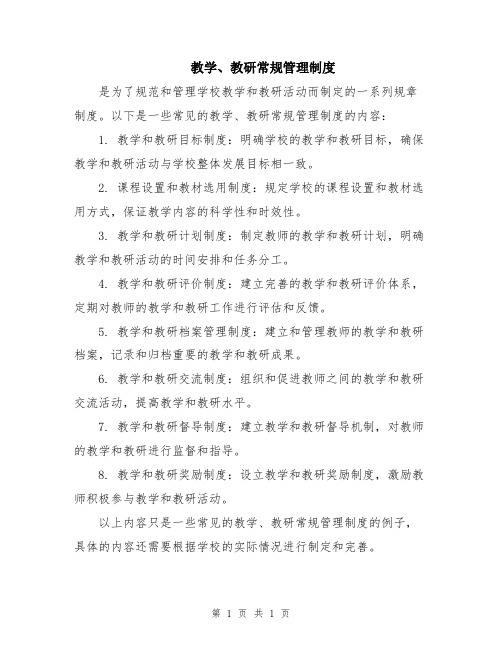 教学、教研常规管理制度

是为了规范和管理学校教学和教研活动而制定的一系列规章制度。以下是一些常见的教学、教研常规管理制度的内容：

1. 教学和教研目标制度：明确学校的教学和教研目标，确保教学和教研活动与学校整体发展目标相一致。

2. 课程设置和教材选用制度：规定学校的课程设置和教材选用方式，保证教学内容的科学性和时效性。

3. 教学和教研计划制度：制定教师的教学和教研计划，明确教学和教研活动的时间安排和任务分工。

4. 教学和教研评价制度：建立完善的教学和教研评价体系，定期对教师的教学和教研工作进行评估和反馈。

5. 教学和教研档案管理制度：建立和管理教师的教学和教研档案，记录和归档重要的教学和教研成果。

6. 教学和教研交流制度：组织和促进教师之间的教学和教研交流活动，提高教学和教研水平。

7. 教学和教研督导制度：建立教学和教研督导机制，对教师的教学和教研进行监督和指导。

8. 教学和教研奖励制度：设立教学和教研奖励制度，激励教师积极参与教学和教研活动。

以上内容只是一些常见的教学、教研常规管理制度的例子，具体的内容还需要根据学校的实际情况进行制定和完善。

第 1 页 共 1 页